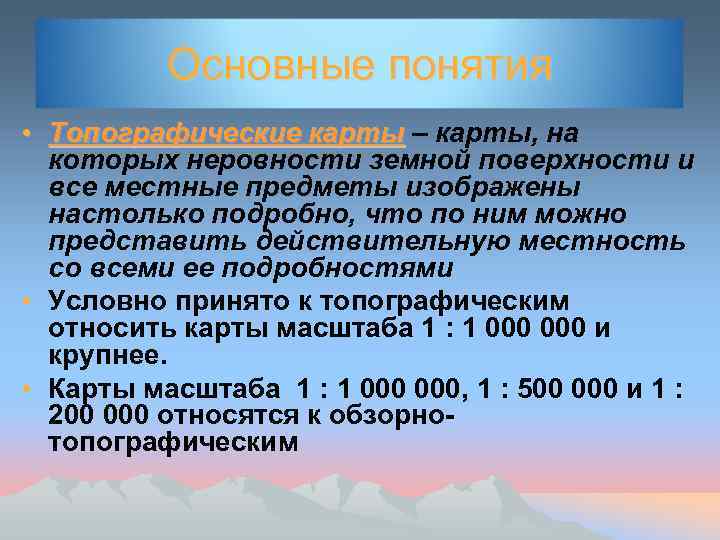 Основные понятия

• Топографические карты – карты, на которых неровности земной поверхности и все местные предметы изображены настолько подробно, что по ним можно представить действительную местность со всеми ее подробностями

• Условно принято к топографическим относить карты масштаба 1 : 1 000 000 и крупнее.

• Карты масштаба 1 : 1 000 000, 1 : 500 000 и 1 : 200 000 относятся к обзорно-топографическим